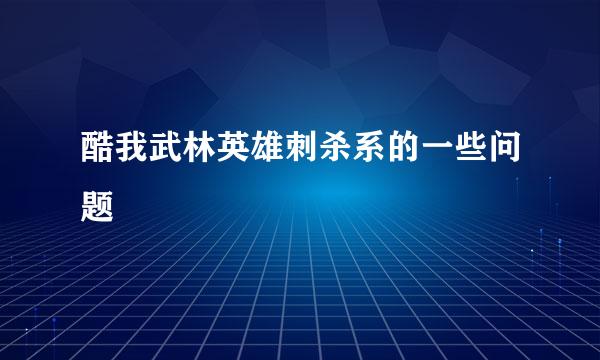 酷我武林英雄刺杀系的一些问题